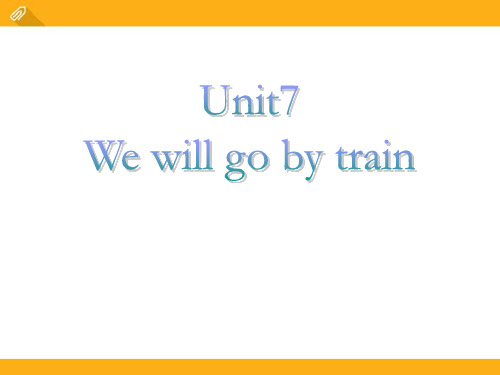 Unit7
We will go by train